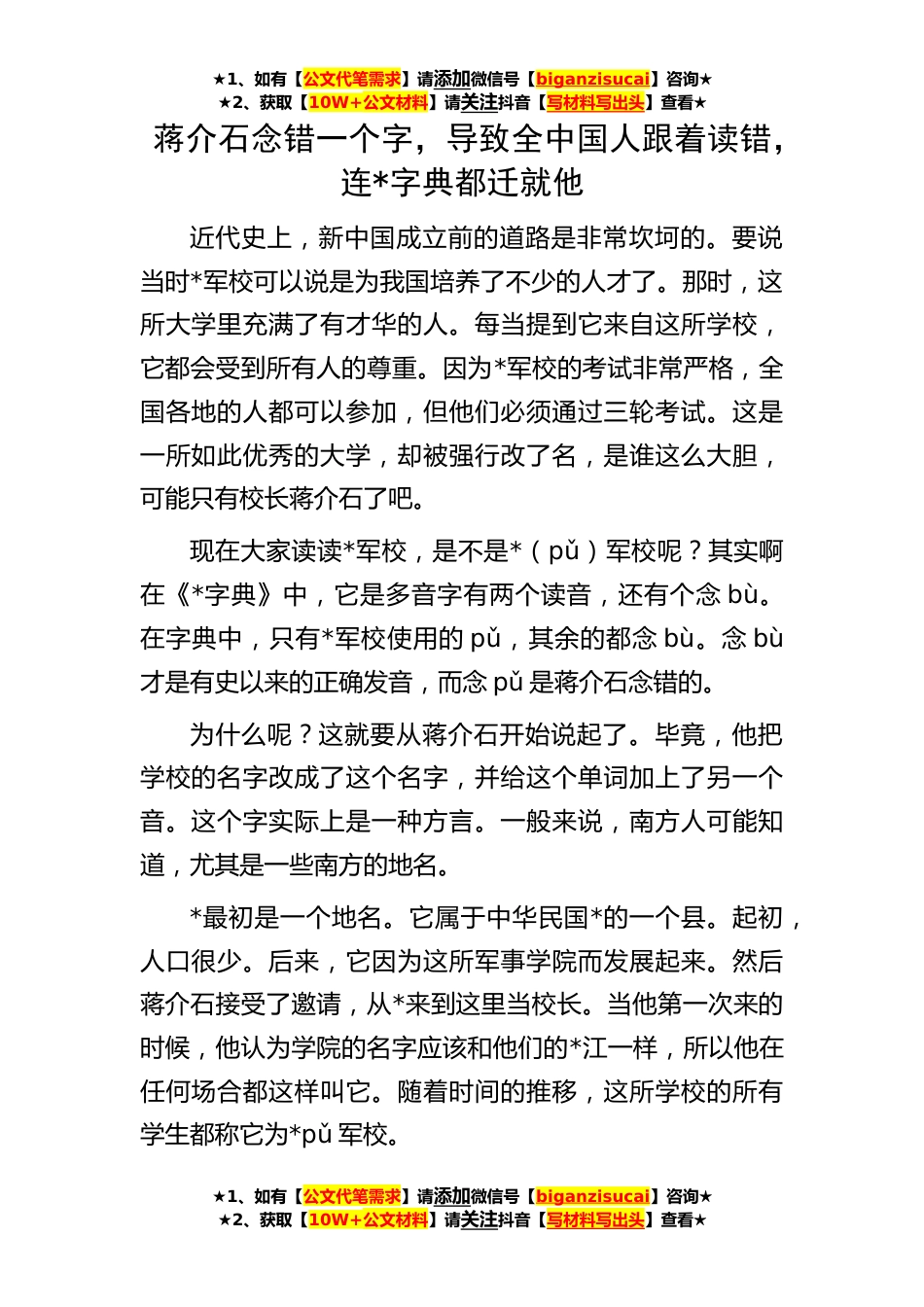 ★1、如有【公文代笔需求】请添加微信号【biganzisucai】咨询★
★2、获取【10W+公文材料】请关注抖音【写材料写出头】查看★

蒋介石念错一个字，导致全中国人跟着读错，连*字典都迁就他

近代史上，新中国成立前的道路是非常坎坷的。要说当时*军校可以说是为我国培养了不少的人才了。那时，这所大学里充满了有才华的人。每当提到它来自这所学校，它都会受到所有人的尊重。因为*军校的考试非常严格，全国各地的人都可以参加，但他们必须通过三轮考试。这是一所如此优秀的大学，却被强行改了名，是谁这么大胆，可能只有校长蒋介石了吧。

现在大家读读*军校，是不是*（pǔ）军校呢？其实啊在《*字典》中，它是多音字有两个读音，还有个念 bù。在字典中，只有*军校使用的 pǔ，其余的都念 bù。念 bù 才是有史以来的正确发音，而念 pǔ 是蒋介石念错的。

为什么呢？这就要从蒋介石开始说起了。毕竟，他把学校的名字改成了这个名字，并给这个单词加上了另一个音。这个字实际上是一种方言。一般来说，南方人可能知道，尤其是一些南方的地名。

*最初是一个地名。它属于中华民国*的一个县。起初，人口很少。后来，它因为这所军事学院而发展起来。然后蒋介石接受了邀请，从*来到这里当校长。当他第一次来的时候，他认为学院的名字应该和他们的*江一样，所以他在任何场合都这样叫它。随着时间的推移，这所学校的所有学生都称它为*pǔ 军校。

★1、如有【公文代笔需求】请添加微信号【biganzisucai】咨询★
★2、获取【10W+公文材料】请关注抖音【写材料写出头】查看★